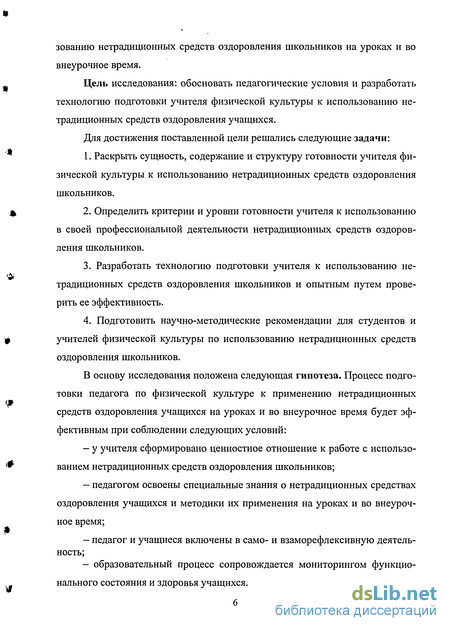 зованию нетрадиционных средств оздоровления школьников на уроках и во внеурочное время.

Цель исследования: обосновать педагогические условия и разработать технологию подготовки учителя физической культуры к использованию нетрадиционных средств оздоровления учащихся.

Для достижения поставленной цели решались следующие задачи:

1. Раскрыть сущность, содержание и структуру готовности учителя физической культуры к использованию нетрадиционных средств оздоровления школьников.

2. Определить критерии и уровни готовности учителя к использованию в своей профессиональной деятельности нетрадиционных средств оздоровления школьников.

3. Разработать технологию подготовки учителя к использованию нетрадиционных средств оздоровления школьников и опытным путем проверить ее эффективность.

4. Подготовить научно-методические рекомендации для студентов и учителей физической культуры по использованию нетрадиционных средств оздоровления школьников.

В основу исследования положена следующая гипотеза. Процесс подготовки педагога по физической культуре к применению нетрадиционных средств оздоровления учащихся на уроках и во внеурочное время будет эффективным при соблюдении следующих условий:

– у учителя сформировано ценностное отношение к работе с использованием нетрадиционных средств оздоровления школьников;

– педагогом освоены специальные знания о нетрадиционных средствах оздоровления учащихся и методики их применения на уроках и во внеурочное время;

– педагог и учащиеся включены в само- и взаморефлексивную деятельность;

– образовательный процесс сопровождается мониторингом функционального состояния и здоровья учащихся.

6

dsLib.net
библиотека диссертаций